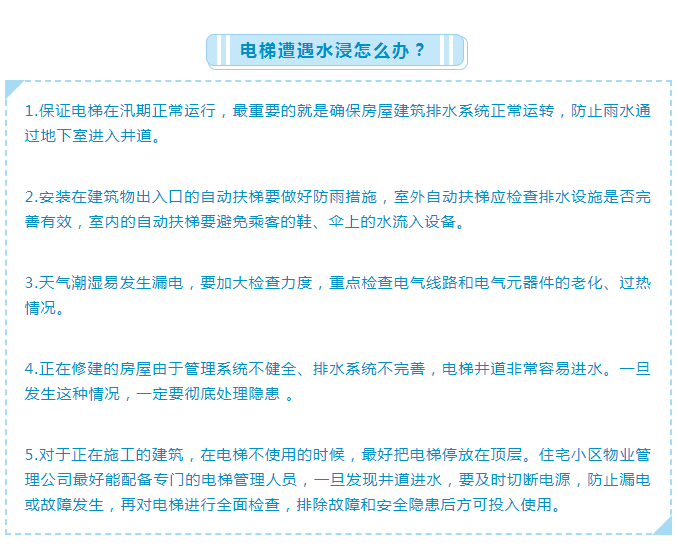 电梯遭遇水浸怎么办？

1.保证电梯在汛期正常运行，最重要的就是确保房屋建筑排水系统正常运转，防止雨水通过地下室进入井道。

2.安装在建筑物出入口的自动扶梯要做好防雨措施，室外自动扶梯应检查排水设施是否完善有效，室内的自动扶梯要避免乘客的鞋、伞上的水流入设备。

3.天气潮湿易发生漏电，要加大检查力度，重点检查电气线路和电气元器件的老化、过热情况。

4.正在修建的房屋由于管理系统不健全、排水系统不完善，电梯井道非常容易进水。一旦发生这种情况，一定要彻底处理隐患 。

5.对于正在施工的建筑，在电梯不使用的时候，最好把电梯停放在顶层。住宅小区物业管理公司最好能配备专门的电梯管理人员，一旦发现井道进水，要及时切断电源，防止漏电或故障发生，再对电梯进行全面检查，排除故障和安全隐患后方可投入使用。